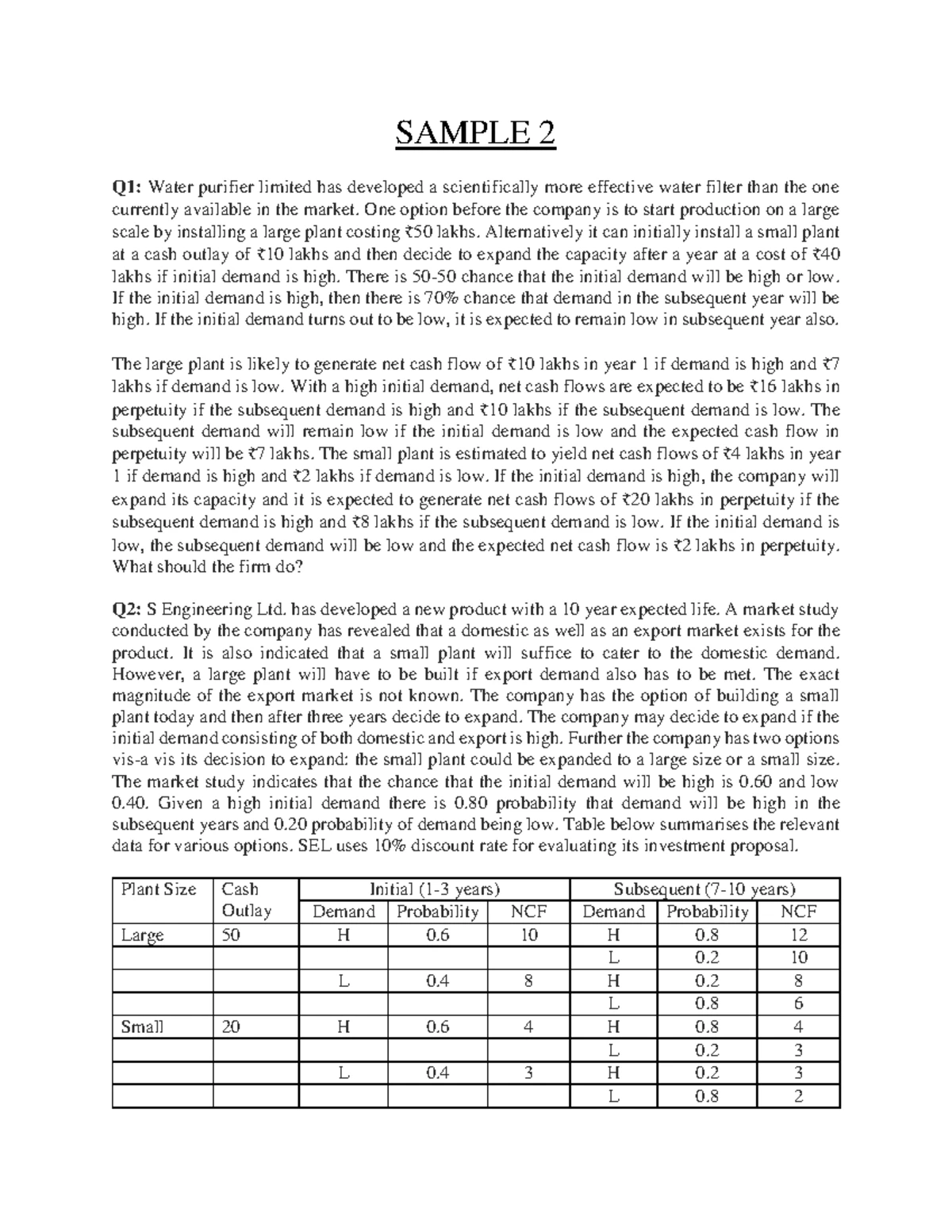 SAMPLE 2

Q1: Water purifier limited has developed a scientifically more effective water filter than the one currently available in the market. One option before the company is to start production on a large scale by installing a large plant costing ₹50 lakhs. Alternatively it can initially install a small plant at a cash outlay of ₹10 lakhs and then decide to expand the capacity after a year at a cost of ₹40 lakhs if initial demand is high. There is 50-50 chance that the initial demand will be high or low. If the initial demand is high, then there is 70% chance that demand in the subsequent year will be high. If the initial demand turns out to be low, it is expected to remain low in subsequent year also.

The large plant is likely to generate net cash flow of ₹10 lakhs in year 1 if demand is high and ₹7 lakhs if demand is low. With a high initial demand, net cash flows are expected to be ₹16 lakhs in perpetuity if the subsequent demand is high and ₹10 lakhs if the subsequent demand is low. The subsequent demand will remain low if the initial demand is low and the expected cash flow in perpetuity will be ₹7 lakhs. The small plant is estimated to yield net cash flows of ₹4 lakhs in year 1 if demand is high and ₹2 lakhs if demand is low. If the initial demand is high, the company will expand its capacity and it is expected to generate net cash flows of ₹20 lakhs in perpetuity if the subsequent demand is high and ₹8 lakhs if the subsequent demand is low. If the initial demand is low, the subsequent demand will be low and the expected net cash flow is ₹2 lakhs in perpetuity. What should the firm do?

Q2: S Engineering Ltd. has developed a new product with a 10 year expected life. A market study conducted by the company has revealed that a domestic as well as an export market exists for the product. It is also indicated that a small plant will suffice to cater to the domestic demand. However, a large plant will have to be built if export demand also has to be met. The exact magnitude of the export market is not known. The company has the option of building a small plant today and then after three years decide to expand. The company may decide to expand if the initial demand consisting of both domestic and export is high. Further the company has two options vis-a vis its decision to expand: the small plant could be expanded to a large size or a small size. The market study indicates that the chance that the initial demand will be high is 0.60 and low 0.40. Given a high initial demand there is 0.80 probability that demand will be high in the subsequent years and 0.20 probability of demand being low. Table below summarises the relevant data for various options. SEL uses 10% discount rate for evaluating its investment proposal.

| Plant Size | Cash Outlay | Initial (1-3 years) | | | Subsequent (7-10 years) | | |
|---|---|---|---|---|---|---|---|
| | | Demand | Probability | NCF | Demand | Probability | NCF |
| Large | 50 | H | 0.6 | 10 | H | 0.8 | 12 |
| | | | | | L | 0.2 | 10 |
| | | L | 0.4 | 8 | H | 0.2 | 8 |
| | | | | | L | 0.8 | 6 |
| Small | 20 | H | 0.6 | 4 | H | 0.8 | 4 |
| | | | | | L | 0.2 | 3 |
| | | L | 0.4 | 3 | H | 0.2 | 3 |
| | | | | | L | 0.8 | 2 |